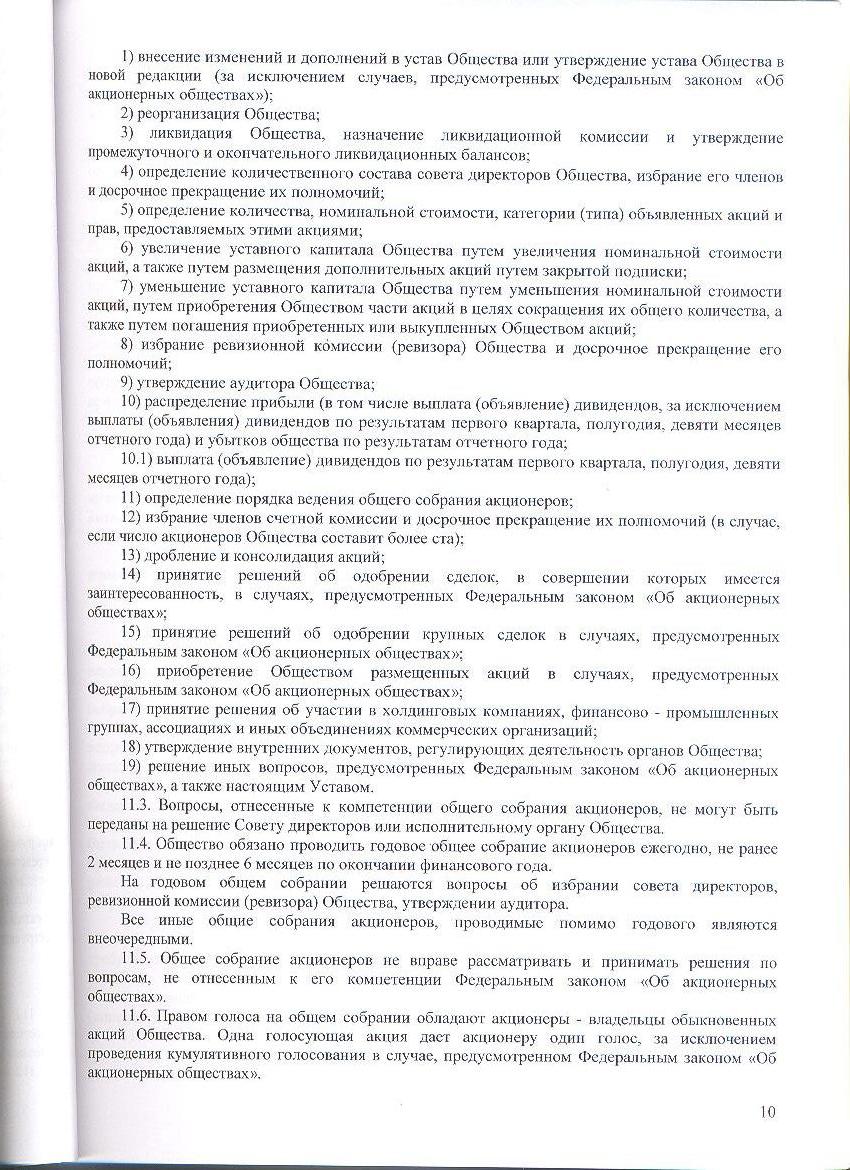 1) внесение изменений и дополнений в устав Общества или утверждение устава Общества в новой редакции (за исключением случаев, предусмотренных Федеральным законом «Об акционерных обществах»);

2) реорганизация Общества;

3) ликвидация Общества, назначение ликвидационной комиссии и утверждение промежуточного и окончательного ликвидационных балансов;

4) определение количественного состава совета директоров Общества, избрание его членов и досрочное прекращение их полномочий;

5) определение количества, номинальной стоимости, категории (типа) объявленных акций и прав, предоставляемых этими акциями;

6) увеличение уставного капитала Общества путем увеличения номинальной стоимости акций, а также путем размещения дополнительных акций путем закрытой подписки;

7) уменьшение уставного капитала Общества путем уменьшения номинальной стоимости акций, путем приобретения Обществом части акций в целях сокращения их общего количества, а также путем погашения приобретенных или выкупленных Обществом акций;

8) избрание ревизионной комиссии (ревизора) Общества и досрочное прекращение его полномочий;

9) утверждение аудитора Общества;

10) распределение прибыли (в том числе выплата (объявление) дивидендов, за исключением выплаты (объявления) дивидендов по результатам первого квартала, полугодия, девяти месяцев отчетного года) и убытков общества по результатам отчетного года;

10.1) выплата (объявление) дивидендов по результатам первого квартала, полугодия, девяти месяцев отчетного года);

11) определение порядка ведения общего собрания акционеров;

12) избрание членов счетной комиссии и досрочное прекращение их полномочий (в случае, если число акционеров Общества составит более ста);

13) дробление и консолидация акций;

14) принятие решений об одобрении сделок, в совершении которых имеется заинтересованность, в случаях, предусмотренных Федеральным законом «Об акционерных обществах»;

15) принятие решений об одобрении крупных сделок в случаях, предусмотренных Федеральным законом «Об акционерных обществах»;

16) приобретение Обществом размещенных акций в случаях, предусмотренных Федеральным законом «Об акционерных обществах»;

17) принятие решения об участии в холдинговых компаниях, финансово - промышленных группах, ассоциациях и иных объединениях коммерческих организаций;

18) утверждение внутренних документов, регулирующих деятельность органов Общества;

19) решение иных вопросов, предусмотренных Федеральным законом «Об акционерных обществах», а также настоящим Уставом.

11.3. Вопросы, отнесенные к компетенции общего собрания акционеров, не могут быть переданы на решение Совету директоров или исполнительному органу Общества.

11.4. Общество обязано проводить годовое общее собрание акционеров ежегодно, не ранее 2 месяцев и не позднее 6 месяцев по окончании финансового года.

На годовом общем собрании решаются вопросы об избрании совета директоров, ревизионной комиссии (ревизора) Общества, утверждении аудитора.

Все иные общие собрания акционеров, проводимые помимо годового являются внеочередными.

11.5. Общее собрание акционеров не вправе рассматривать и принимать решения по вопросам, не отнесенным к его компетенции Федеральным законом «Об акционерных обществах».

11.6. Правом голоса на общем собрании обладают акционеры - владельцы обыкновенных акций Общества. Одна голосующая акция дает акционеру один голос, за исключением проведения кумулятивного голосования в случае, предусмотренном Федеральным законом «Об акционерных обществах».

10